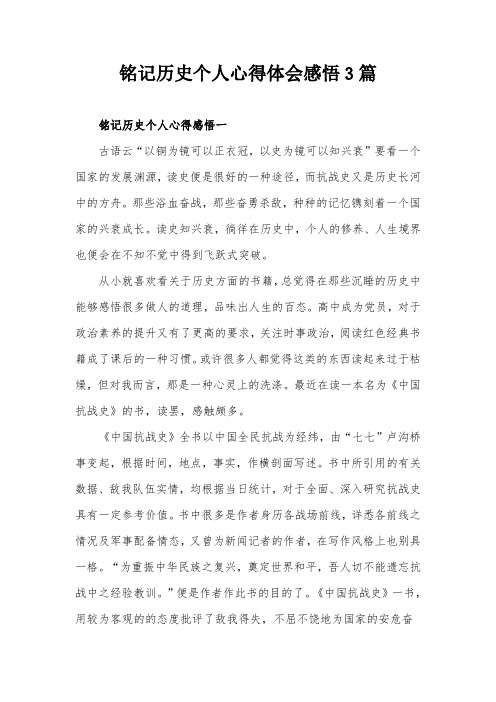 铭记历史个人心得体会感悟3篇

铭记历史个人心得感悟一

古语云“以铜为镜可以正衣冠，以史为镜可以知兴衰”要看一个国家的发展渊源，读史便是很好的一种途径，而抗战史又是历史长河中的方舟。那些浴血奋战，那些奋勇杀敌，种种的记忆镌刻着一个国家的兴衰成长。读史知兴衰，徜徉在历史中，个人的修养、人生境界也便会在不知不觉中得到飞跃式突破。

从小就喜欢看关于历史方面的书籍，总觉得在那些沉睡的历史中能够感悟很多做人的道理，品味出人生的百态。高中成为党员，对于政治素养的提升又有了更高的要求，关注时事政治，阅读红色经典书籍成了课后的一种习惯。或许很多人都觉得这类的东西读起来过于枯燥，但对我而言，那是一种心灵上的洗涤。最近在读一本名为《中国抗战史》的书，读罢，感触颇多。

《中国抗战史》全书以中国全民抗战为经纬，由“七七”卢沟桥事变起，根据时间，地点，事实，作横剖面写述。书中所引用的有关数据、敌我队伍实情，均根据当日统计，对于全面、深入研究抗战史具有一定参考价值。书中很多是作者身历各战场前线，详悉各前线之情况及军事配备情态，又曾为新闻记者的作者，在写作风格上也别具一格。“为重振中华民族之复兴，奠定世界和平，吾人切不能遗忘抗战中之经验教训。”便是作者作此书的目的了。《中国抗战史》一书，用较为客观的的态度批评了敌我得失，不屈不饶地为国家的安危奋